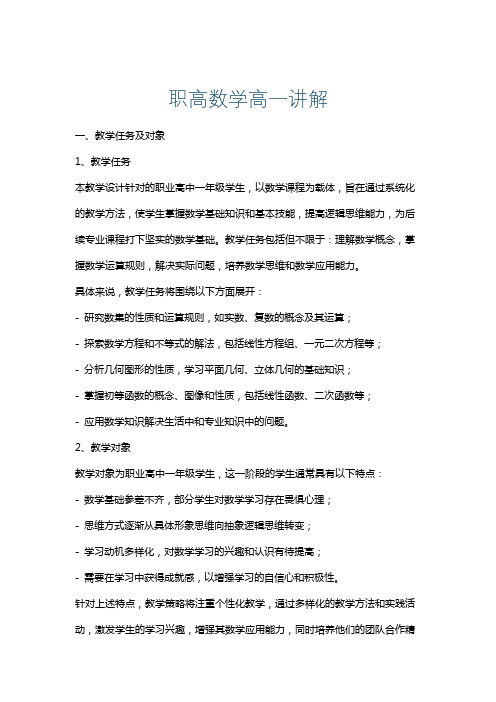 职高数学高一讲解

一、教学任务及对象

1、教学任务

本教学设计针对的职业高中一年级学生，以数学课程为载体，旨在通过系统化的教学方法，使学生掌握数学基础知识和基本技能，提高逻辑思维能力，为后续专业课程打下坚实的数学基础。教学任务包括但不限于：理解数学概念，掌握数学运算规则，解决实际问题，培养数学思维和数学应用能力。

具体来说，教学任务将围绕以下方面展开：

- 研究数集的性质和运算规则，如实数、复数的概念及其运算；

- 探索数学方程和不等式的解法，包括线性方程组、一元二次方程等；

- 分析几何图形的性质，学习平面几何、立体几何的基础知识；

- 掌握初等函数的概念、图像和性质，包括线性函数、二次函数等；

- 应用数学知识解决生活中和专业知识中的问题。

2、教学对象

教学对象为职业高中一年级学生，这一阶段的学生通常具有以下特点：

- 数学基础参差不齐，部分学生对数学学习存在畏惧心理；

- 思维方式逐渐从具体形象思维向抽象逻辑思维转变；

- 学习动机多样化，对数学学习的兴趣和认识有待提高；

- 需要在学习中获得成就感，以增强学习的自信心和积极性。

针对上述特点，教学策略将注重个性化教学，通过多样化的教学方法和实践活动，激发学生的学习兴趣，增强其数学应用能力，同时培养他们的团队合作精